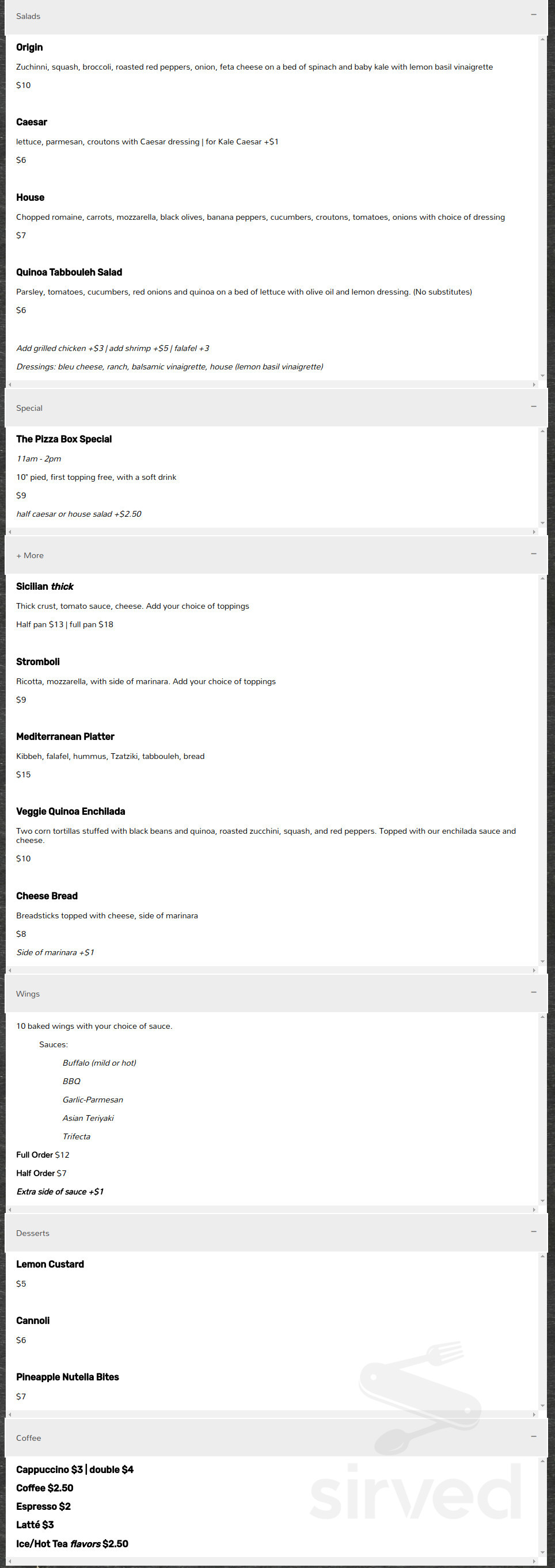 Salads

Origin
Zuchinni, squash, broccoli, roasted red peppers, onion, feta cheese on a bed of spinach and baby kale with lemon basil vinaigrette
$10

Caesar
lettuce, parmesan, croutons with Caesar dressing | for Kale Caesar +$1
$6

House
Chopped romaine, carrots, mozzarella, black olives, banana peppers, cucumbers, croutons, tomatoes, onions with choice of dressing
$7

Quinoa Tabbouleh Salad
Parsley, tomatoes, cucumbers, red onions and quinoa on a bed of lettuce with olive oil and lemon dressing. (No substitutes)
$6

Add grilled chicken +$3 | add shrimp +$5 | falafel +3
Dressings: bleu cheese, ranch, balsamic vinaigrette, house (lemon basil vinaigrette)

Special

The Pizza Box Special
11am - 2pm
10" pied, first topping free, with a soft drink
$9
half caesar or house salad +$2.50

+ More

Sicilian thick
Thick crust, tomato sauce, cheese. Add your choice of toppings
Half pan $13 | full pan $18

Stromboli
Ricotta, mozzarella, with side of marinara. Add your choice of toppings
$9

Mediterranean Platter
Kibbeh, falafel, hummus, Tzatziki, tabbouleh, bread
$15

Veggie Quinoa Enchilada
Two corn tortillas stuffed with black beans and quinoa, roasted zucchini, squash, and red peppers. Topped with our enchilada sauce and cheese.
$10

Cheese Bread
Breadsticks topped with cheese, side of marinara
$8
Side of marinara +$1

Wings

10 baked wings with your choice of sauce.
Sauces:
Buffalo (mild or hot)
BBQ
Garlic-Parmesan
Asian Teriyaki
Trifecta
Full Order $12
Half Order $7
Extra side of sauce +$1

Desserts

Lemon Custard
$5

Cannoli
$6

Pineapple Nutella Bites
$7

Coffee

Cappuccino $3 | double $4
Coffee $2.50
Espresso $2
Latté $3
Ice/Hot Tea flavors $2.50

sirved